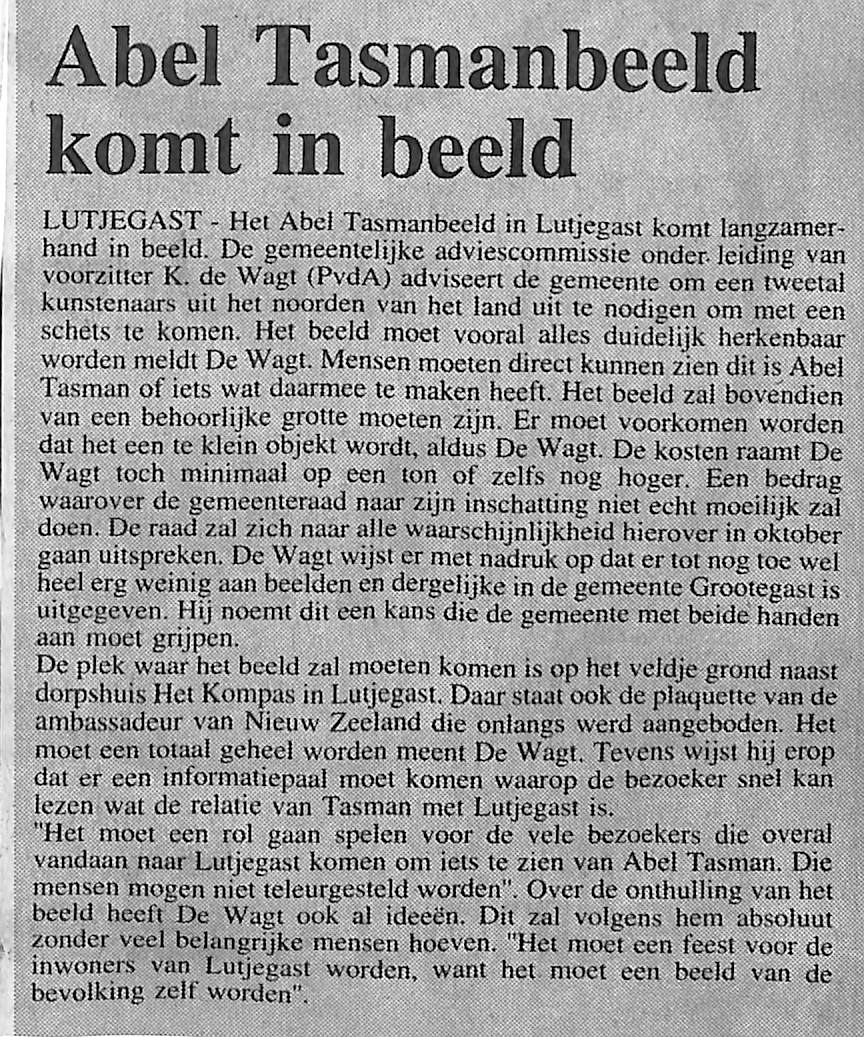 Abel Tasmanbeeld komt in beeld

LUTJEGAST - Het Abel Tasmanbeeld in Lutjegast komt langzamerhand in beeld. De gemeentelijke adviescommissie onder leiding van voorzitter K. de Wagt (PvdA) adviseert de gemeente om een tweetal kunstenaars uit het noorden van het land uit te nodigen om met een schets te komen. Het beeld moet vooral alles duidelijk herkenbaar worden meldt De Wagt. Mensen moeten direct kunnen zien dit is Abel Tasman of iets wat daarmee te maken heeft. Het beeld zal bovendien van een behoorlijke grotte moeten zijn. Er moet voorkomen worden dat het een te klein objekt wordt, aldus De Wagt. De kosten raamt De Wagt toch minimaal op een ton of zelfs nog hoger. Een bedrag waarover de gemeenteraad naar zijn inschatting niet echt moeilijk zal doen. De raad zal zich naar alle waarschijnlijkheid hierover in oktober gaan uitspreken. De Wagt wijst er met nadruk op dat er tot nog toe wel heel erg weinig aan beelden en dergelijke in de gemeente Grootegast is uitgegeven. Hij noemt dit een kans die de gemeente met beide handen aan moet grijpen.
De plek waar het beeld zal moeten komen is op het veldje grond naast dorpshuis Het Kompas in Lutjegast. Daar staat ook de plaquette van de ambassadeur van Nieuw Zeeland die onlangs werd aangeboden. Het moet een totaal geheel worden meent De Wagt. Tevens wijst hij erop dat er een informatiepaal moet komen waarop de bezoeker snel kan lezen wat de relatie van Tasman met Lutjegast is.
"Het moet een rol gaan spelen voor de vele bezoekers die overal vandaan naar Lutjegast komen om iets te zien van Abel Tasman. Die mensen mogen niet teleurgesteld worden". Over de onthulling van het beeld heeft De Wagt ook al ideeën. Dit zal volgens hem absoluut zonder veel belangrijke mensen hoeven. "Het moet een feest voor de inwoners van Lutjegast worden, want het moet een beeld van de bevolking zelf worden".